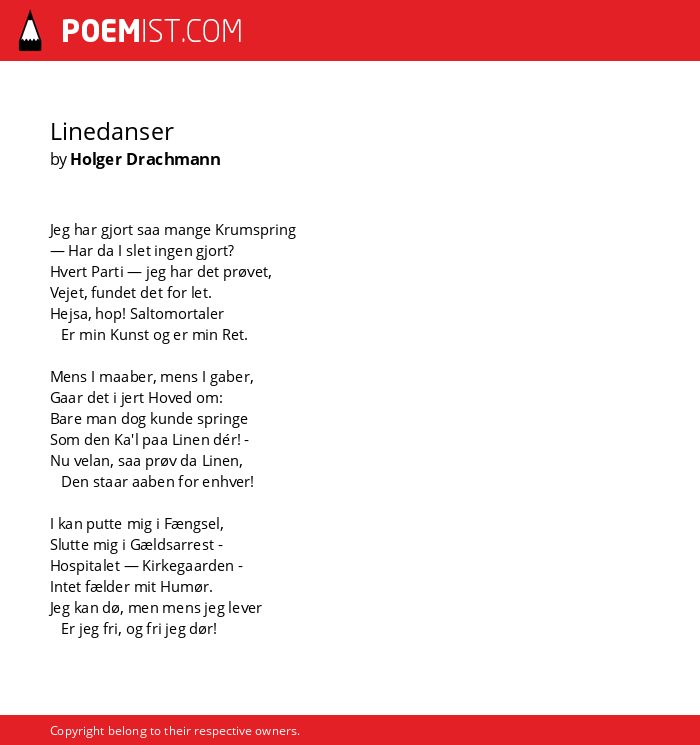 POEMIST.COM

Linedanser
by Holger Drachmann

Jeg har gjort saa mange Krumspring
— Har da I slet ingen gjort?
Hvert Parti — jeg har det prøvet,
Vejet, fundet det for let.
Hejsa, hop! Saltomortaler
Er min Kunst og er min Ret.

Mens I maaber, mens I gaber,
Gaar det i jert Hoved om:
Bare man dog kunde springe
Som den Ka'l paa Linen dér! -
Nu velan, saa prøv da Linen,
Den staar aaben for enhver!

I kan putte mig i Fængsel,
Slutte mig i Gældsarrest -
Hospitalet — Kirkegaarden -
Intet fælder mit Humør.
Jeg kan dø, men mens jeg lever
Er jeg fri, og fri jeg dør!

Copyright belong to their respective owners.